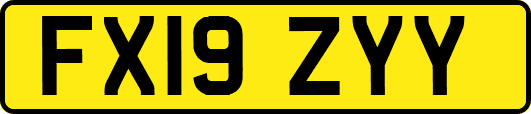 FX19 ZYY